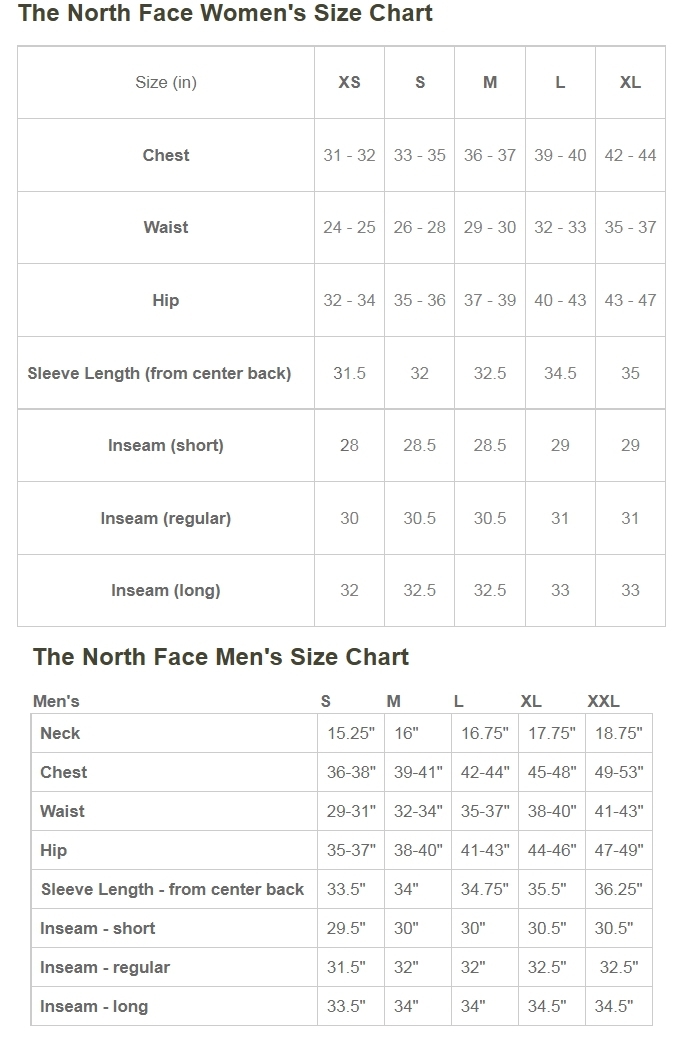 The North Face Women's Size Chart

| Size (in) | XS | S | M | L | XL |
|---|---|---|---|---|---|
| Chest | 31 - 32 | 33 - 35 | 36 - 37 | 39 - 40 | 42 - 44 |
| Waist | 24 - 25 | 26 - 28 | 29 - 30 | 32 - 33 | 35 - 37 |
| Hip | 32 - 34 | 35 - 36 | 37 - 39 | 40 - 43 | 43 - 47 |
| Sleeve Length (from center back) | 31.5 | 32 | 32.5 | 34.5 | 35 |
| Inseam (short) | 28 | 28.5 | 28.5 | 29 | 29 |
| Inseam (regular) | 30 | 30.5 | 30.5 | 31 | 31 |
| Inseam (long) | 32 | 32.5 | 32.5 | 33 | 33 |

The North Face Men's Size Chart

| Men's | S | M | L | XL | XXL |
|---|---|---|---|---|---|
| Neck | 15.25" | 16" | 16.75" | 17.75" | 18.75" |
| Chest | 36-38" | 39-41" | 42-44" | 45-48" | 49-53" |
| Waist | 29-31" | 32-34" | 35-37" | 38-40" | 41-43" |
| Hip | 35-37" | 38-40" | 41-43" | 44-46" | 47-49" |
| Sleeve Length - from center back | 33.5" | 34" | 34.75" | 35.5" | 36.25" |
| Inseam - short | 29.5" | 30" | 30" | 30.5" | 30.5" |
| Inseam - regular | 31.5" | 32" | 32" | 32.5" | 32.5" |
| Inseam - long | 33.5" | 34" | 34" | 34.5" | 34.5" |